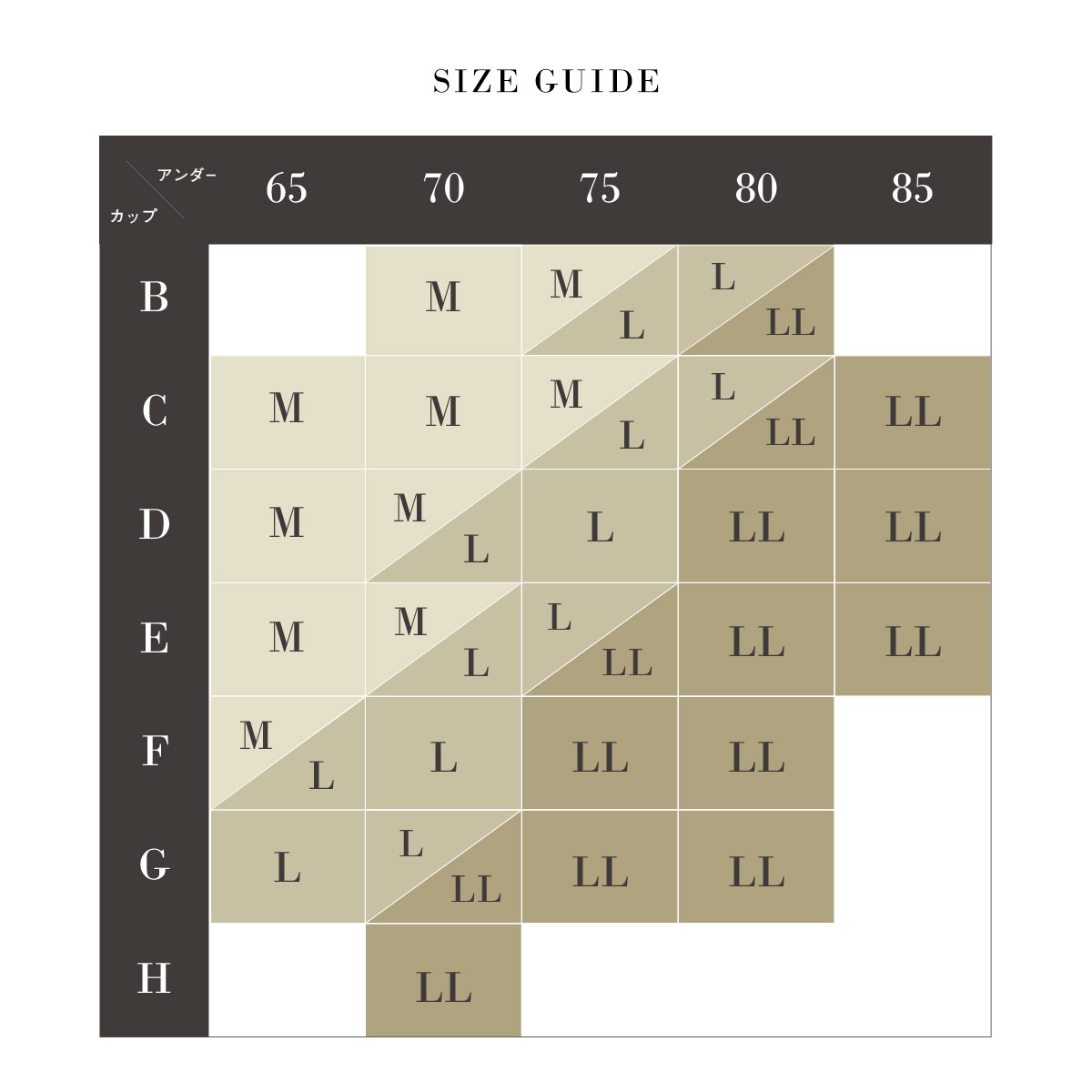 SIZE GUIDE

| アンダー / カップ | 65 | 70 | 75 | 80 | 85 |
|---|---|---|---|---|---|
| B | | M | M L | L LL | |
| C | M | M | M L | L LL | LL |
| D | M | M L | L | LL | LL |
| E | M | M L | L LL | LL | LL |
| F | M L | L | LL | LL | |
| G | L | L LL | LL | LL | |
| H | | LL | | | |